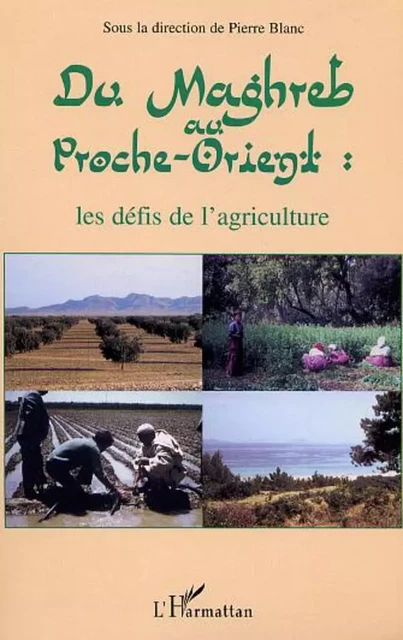 Sous la direction de Pierre Blanc

Du Maghreb au Proche-Orient :

les défis de l'agriculture

L'Harmattan